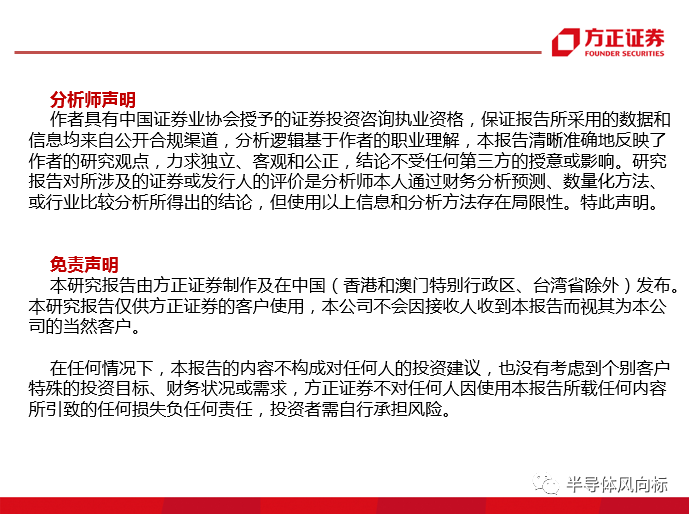 方正证券
FOUNDER SECURITIES

分析师声明
作者具有中国证券业协会授予的证券投资咨询执业资格，保证报告所采用的数据和信息均来自公开合规渠道，分析逻辑基于作者的职业理解，本报告清晰准确地反映了作者的研究观点，力求独立、客观和公正，结论不受任何第三方的授意或影响。研究报告对所涉及的证券或发行人的评价是分析师本人通过财务分析预测、数量化方法、或行业比较分析所得出的结论，但使用以上信息和分析方法存在局限性。特此声明。

免责声明
本研究报告由方正证券制作及在中国（香港和澳门特别行政区、台湾省除外）发布。本研究报告仅供方正证券的客户使用，本公司不会因接收人收到本报告而视其为本公司的当然客户。

在任何情况下，本报告的内容不构成对任何人的投资建议，也没有考虑到个别客户特殊的投资目标、财务状况或需求，方正证券不对任何人因使用本报告所载任何内容所引致的任何损失负任何责任，投资者需自行承担风险。

半导体风向标